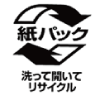 紙パック

洗って開いて
リサイクル